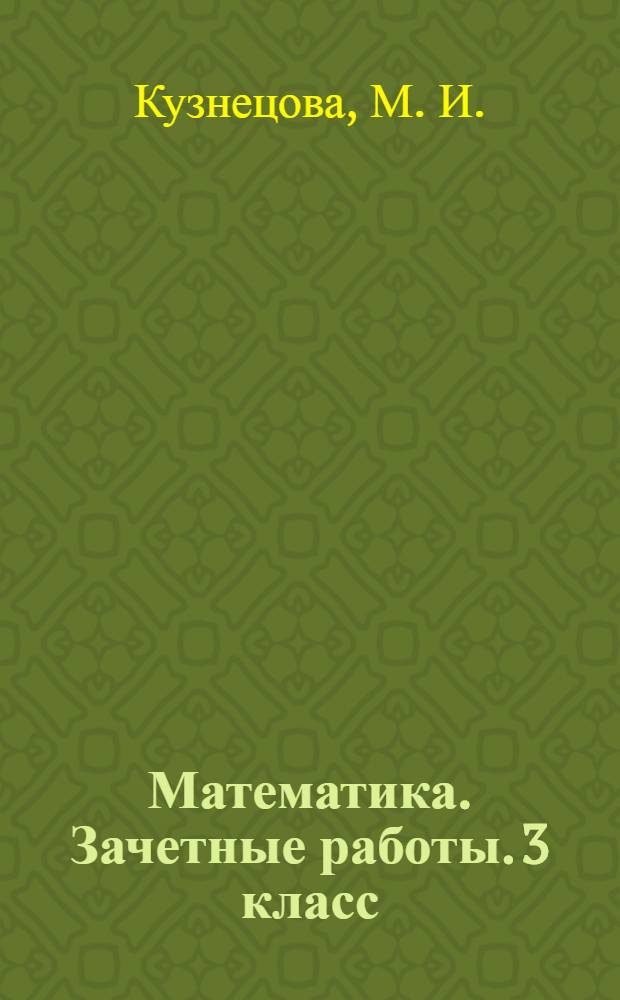 Кузнецова, М. И.

Математика. Зачетные работы. 3 класс